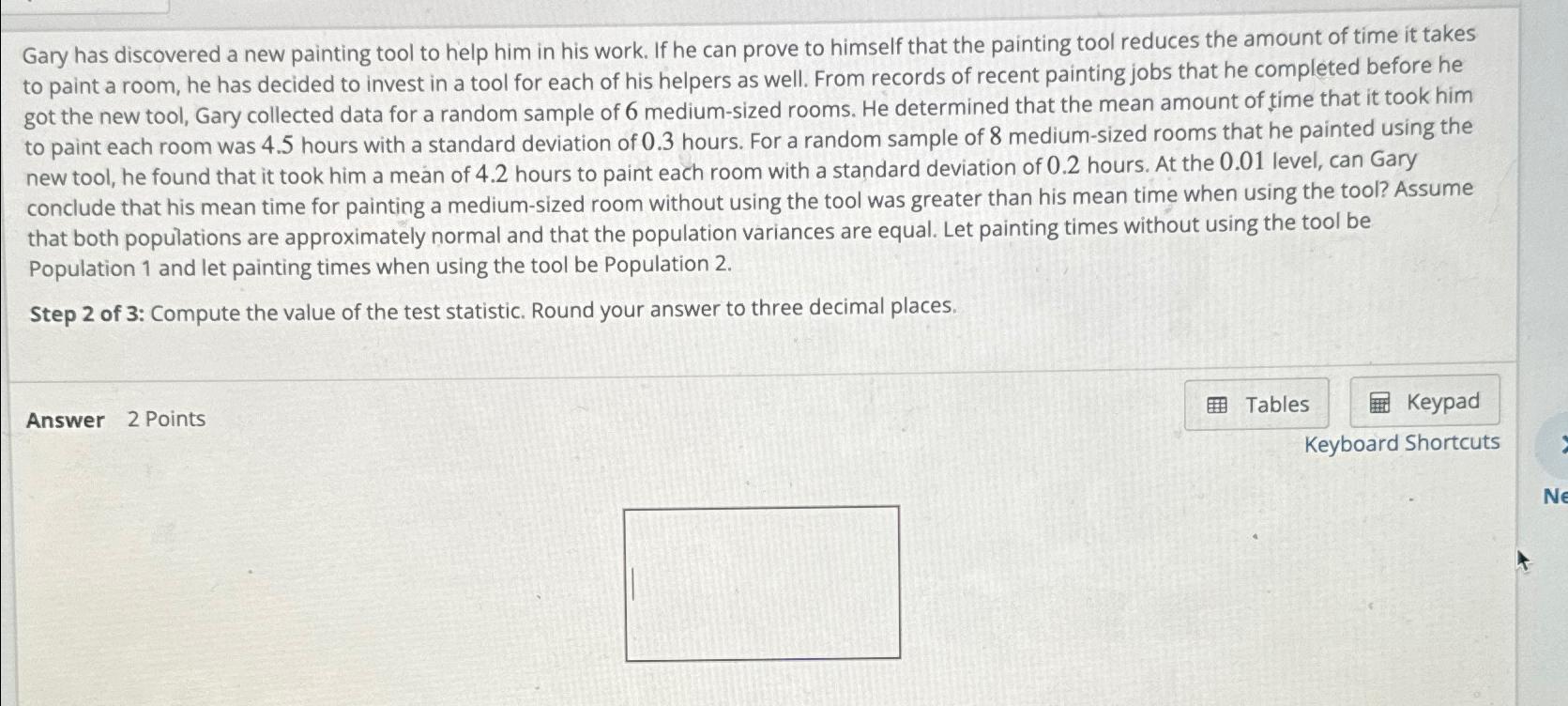 Gary has discovered a new painting tool to help him in his work. If he can prove to himself that the painting tool reduces the amount of time it takes to paint a room, he has decided to invest in a tool for each of his helpers as well. From records of recent painting jobs that he completed before he got the new tool, Gary collected data for a random sample of $6$ medium-sized rooms. He determined that the mean amount of time that it took him to paint each room was $4.5$ hours with a standard deviation of $0.3$ hours. For a random sample of $8$ medium-sized rooms that he painted using the new tool, he found that it took him a mean of $4.2$ hours to paint each room with a standard deviation of $0.2$ hours. At the $0.01$ level, can Gary conclude that his mean time for painting a medium-sized room without using the tool was greater than his mean time when using the tool? Assume that both populations are approximately normal and that the population variances are equal. Let painting times without using the tool be Population 1 and let painting times when using the tool be Population 2.

Step 2 of 3: Compute the value of the test statistic. Round your answer to three decimal places.

Answer 2 Points

Tables

Keypad

Keyboard Shortcuts

Ne